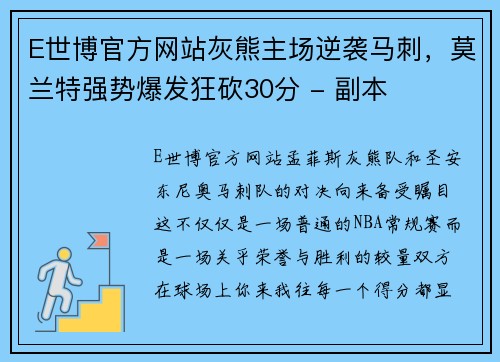 E世博官方网站灰熊主场逆袭马刺，莫兰特强势爆发狂砍30分 - 副本

E世博官方网站孟菲斯灰熊队和圣安东尼奥马刺队的对决向来备受瞩目这不仅仅是一场普通的NBA常规赛而是一场关乎荣誉与胜利的较量双方在球场上你来我往每一个得分都显